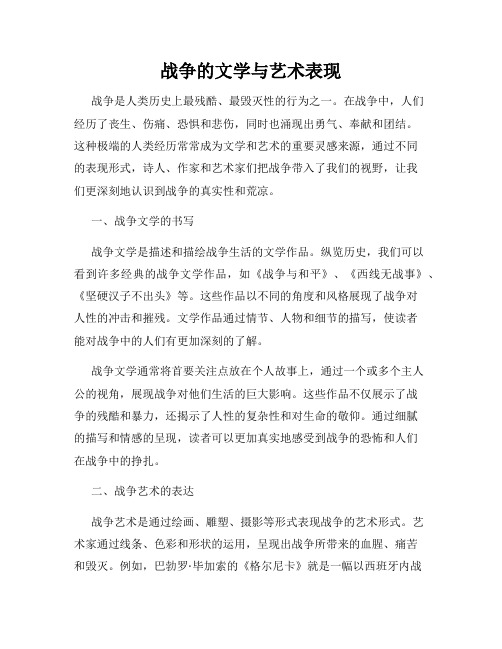 战争的文学与艺术表现

战争是人类历史上最残酷、最毁灭性的行为之一。在战争中，人们经历了丧生、伤痛、恐惧和悲伤，同时也涌现出勇气、奉献和团结。这种极端的人类经历常常成为文学和艺术的重要灵感来源，通过不同的表现形式，诗人、作家和艺术家们把战争带入了我们的视野，让我们更深刻地认识到战争的真实性和荒凉。

一、战争文学的书写

战争文学是描述和描绘战争生活的文学作品。纵览历史，我们可以看到许多经典的战争文学作品，如《战争与和平》、《西线无战事》、《坚硬汉子不出头》等。这些作品以不同的角度和风格展现了战争对人性的冲击和摧残。文学作品通过情节、人物和细节的描写，使读者能对战争中的人们有更加深刻的了解。

战争文学通常将首要关注点放在个人故事上，通过一个或多个主人公的视角，展现战争对他们生活的巨大影响。这些作品不仅展示了战争的残酷和暴力，还揭示了人性的复杂性和对生命的敬仰。通过细腻的描写和情感的呈现，读者可以更加真实地感受到战争的恐怖和人们在战争中的挣扎。

二、战争艺术的表达

战争艺术是通过绘画、雕塑、摄影等形式表现战争的艺术形式。艺术家通过线条、色彩和形状的运用，呈现出战争所带来的血腥、痛苦和毁灭。例如，巴勃罗·毕加索的《格尔尼卡》就是一幅以西班牙内战